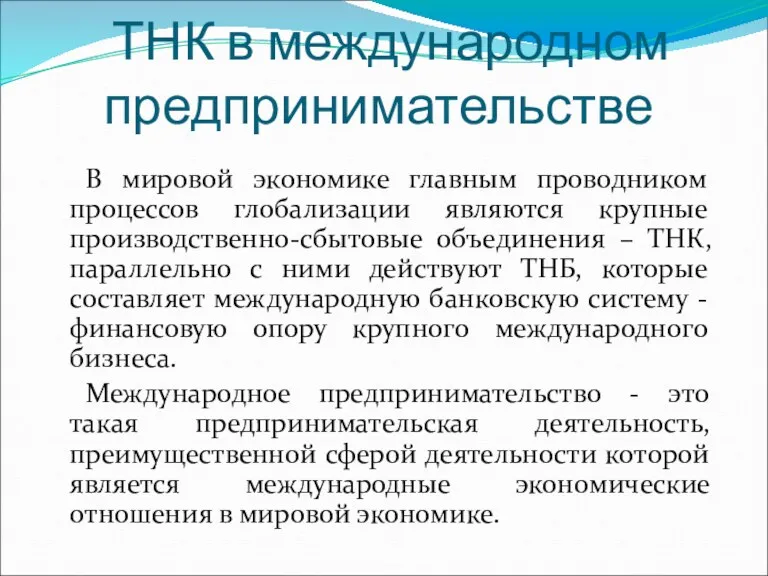 ТНК в международном предпринимательстве

В мировой экономике главным проводником процессов глобализации являются крупные производственно-сбытовые объединения – ТНК, параллельно с ними действуют ТНБ, которые составляет международную банковскую систему - финансовую опору крупного международного бизнеса.

Международное предпринимательство - это такая предпринимательская деятельность, преимущественной сферой деятельности которой является международные экономические отношения в мировой экономике.